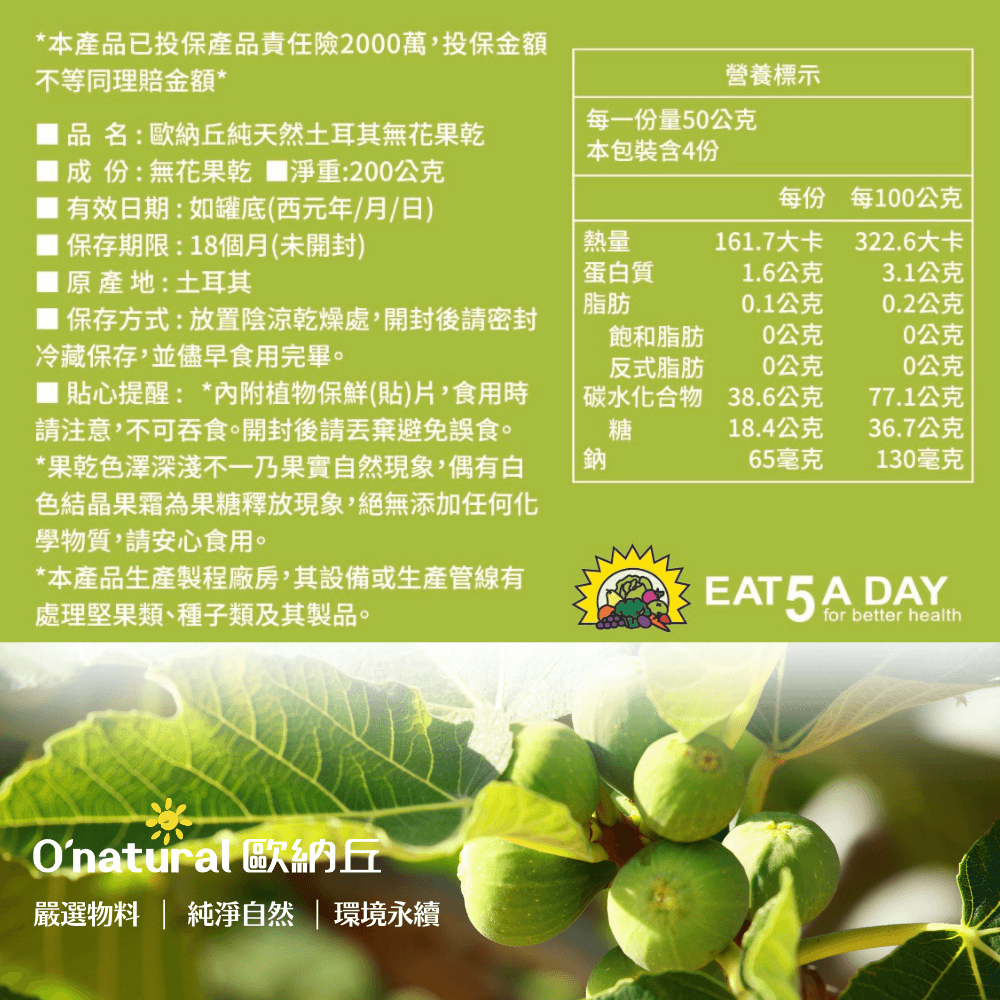 *本產品已投保產品責任險2000萬，投保金額不等同理賠金額*

■ 品 名：歐納丘純天然土耳其無花果乾
■ 成 份：無花果乾 ■淨重:200公克
■ 有效日期：如罐底(西元年/月/日)
■ 保存期限：18個月(未開封)
■ 原 產 地：土耳其
■ 保存方式：放置陰涼乾燥處，開封後請密封冷藏保存，並儘早食用完畢。
■ 貼心提醒： *內附植物保鮮(貼)片，食用時請注意，不可吞食。開封後請丟棄避免誤食。
*果乾色澤深淺不一乃果實自然現象，偶有白色結晶果霜為果糖釋放現象，絕無添加任何化學物質，請安心食用。
*本產品生產製程廠房，其設備或生產管線有處理堅果類、種子類及其製品。

營養標示
每一份量50公克
本包裝含4份

| | 每份 | 每100公克 |
|---|---|---|
| 熱量 | 161.7大卡 | 322.6大卡 |
| 蛋白質 | 1.6公克 | 3.1公克 |
| 脂肪 | 0.1公克 | 0.2公克 |
| 飽和脂肪 | 0公克 | 0公克 |
| 反式脂肪 | 0公克 | 0公克 |
| 碳水化合物 | 38.6公克 | 77.1公克 |
| 糖 | 18.4公克 | 36.7公克 |
| 鈉 | 65毫克 | 130毫克 |

EAT 5 A DAY
for better health

O'natural 歐納丘
嚴選物料 ｜ 純淨自然 ｜ 環境永續